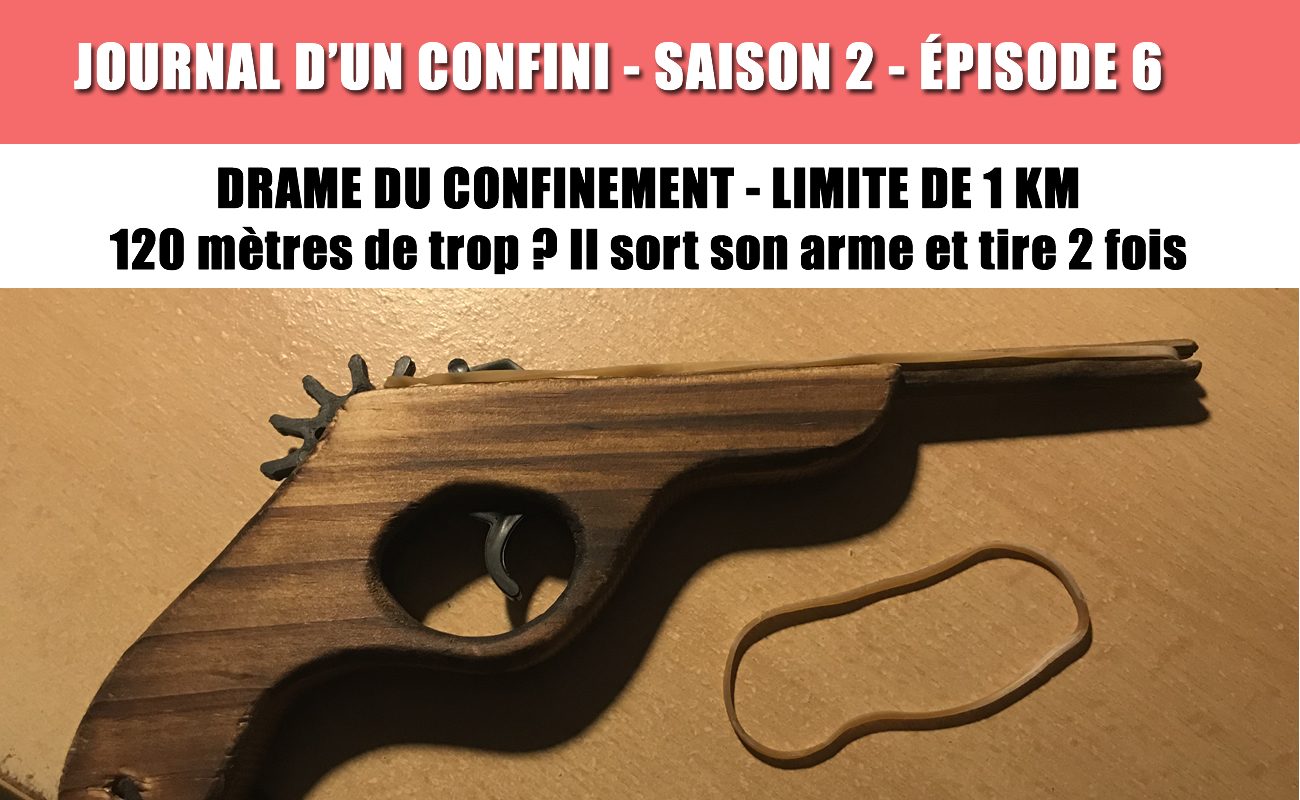 JOURNAL D'UN CONFINI - SAISON 2 - ÉPISODE 6

DRAME DU CONFINEMENT - LIMITE DE 1 KM
120 mètres de trop ? Il sort son arme et tire 2 fois